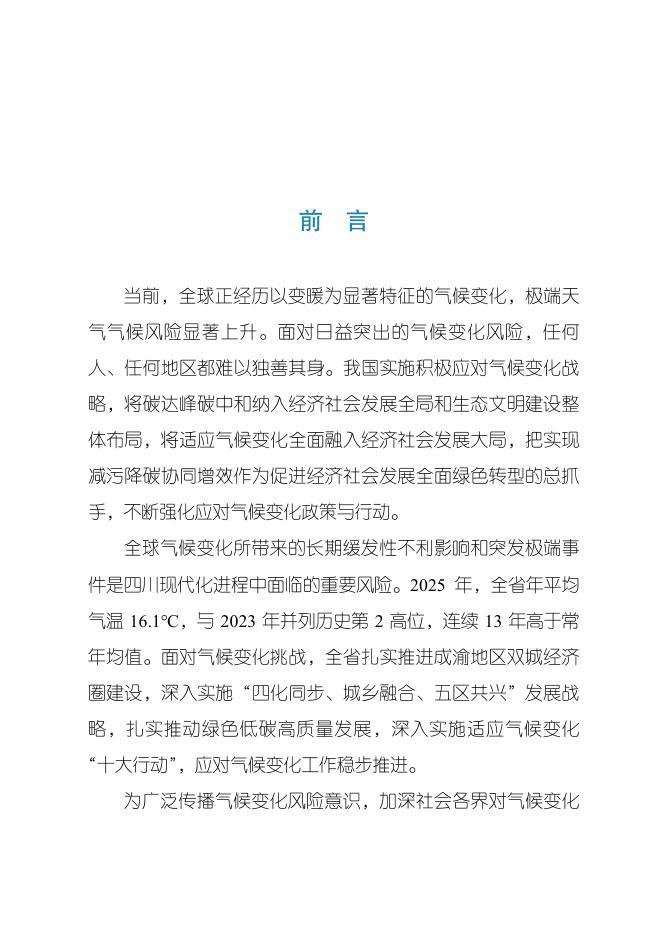 前　言

当前，全球正经历以变暖为显著特征的气候变化，极端天气气候风险显著上升。面对日益突出的气候变化风险，任何人、任何地区都难以独善其身。我国实施积极应对气候变化战略，将碳达峰碳中和纳入经济社会发展全局和生态文明建设整体布局，将适应气候变化全面融入经济社会发展大局，把实现减污降碳协同增效作为促进经济社会发展全面绿色转型的总抓手，不断强化应对气候变化政策与行动。

全球气候变化所带来的长期缓发性不利影响和突发极端事件是四川现代化进程中面临的重要风险。2025 年，全省年平均气温 16.1°C，与 2023 年并列历史第 2 高位，连续 13 年高于常年均值。面对气候变化挑战，全省扎实推进成渝地区双城经济圈建设，深入实施“四化同步、城乡融合、五区共兴”发展战略，扎实推动绿色低碳高质量发展，深入实施适应气候变化“十大行动”，应对气候变化工作稳步推进。

为广泛传播气候变化风险意识，加深社会各界对气候变化